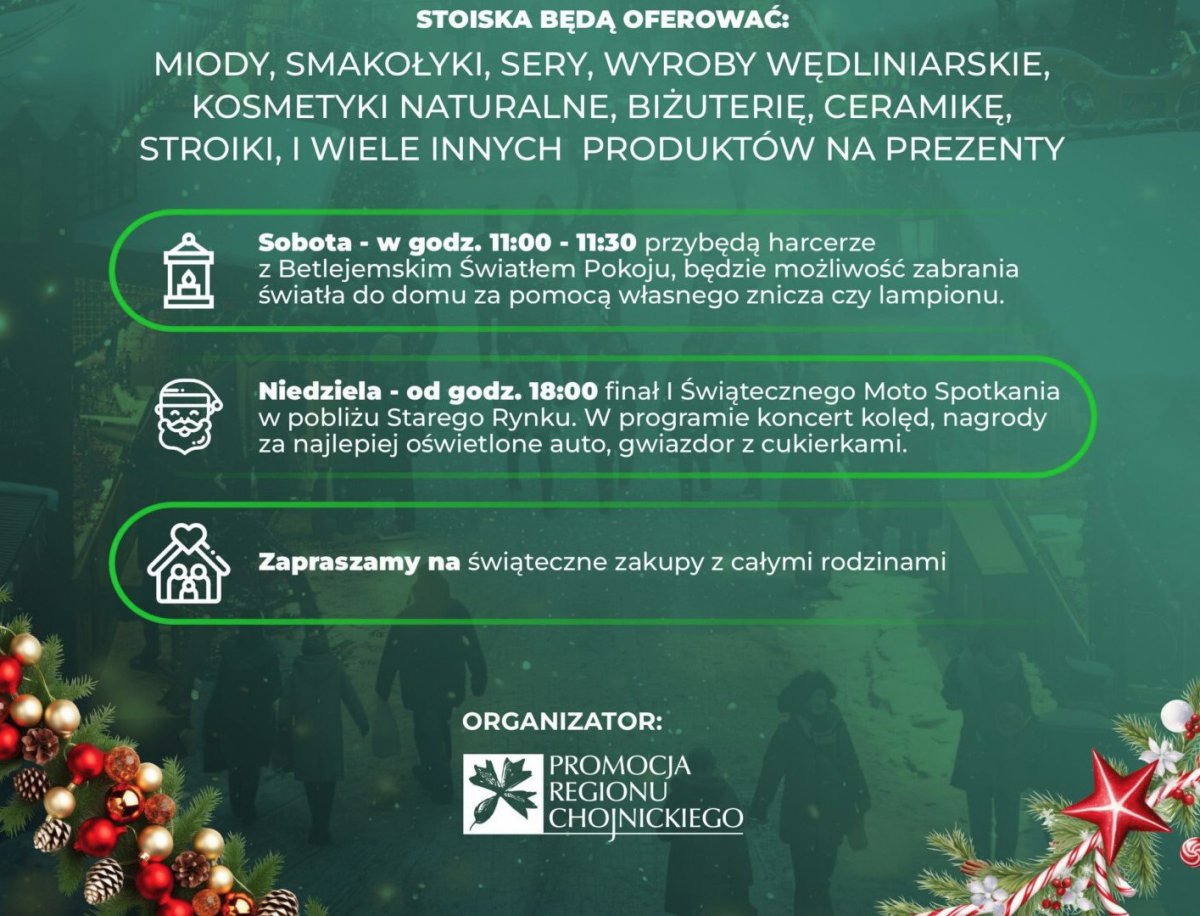 STOISKA BĘDĄ OFEROWAĆ:

MIODY, SMAKOŁYKI, SERY, WYROBY WĘDLINIARSKIE, KOSMETYKI NATURALNE, BIŻUTERIĘ, CERAMIKĘ, STROIKI, I WIELE INNYCH PRODUKTÓW NA PREZENTY

Sobota - w godz. 11:00 - 11:30 przybędą harcerze z Betlejemskim Światłem Pokoju, będzie możliwość zabrania światła do domu za pomocą własnego znicza czy lampionu.

Niedziela - od godz. 18:00 finał I Świątecznego Moto Spotkania w pobliżu Starego Rynku. W programie koncert kolęd, nagrody za najlepiej oświetlone auto, gwiazdor z cukierkami.

Zapraszamy na świąteczne zakupy z całymi rodzinami

ORGANIZATOR:

PROMOCJA
REGIONU
CHOJNICKIEGO